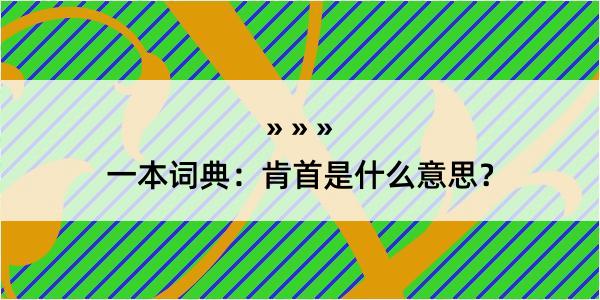 » » »

一本词典：肯首是什么意思？